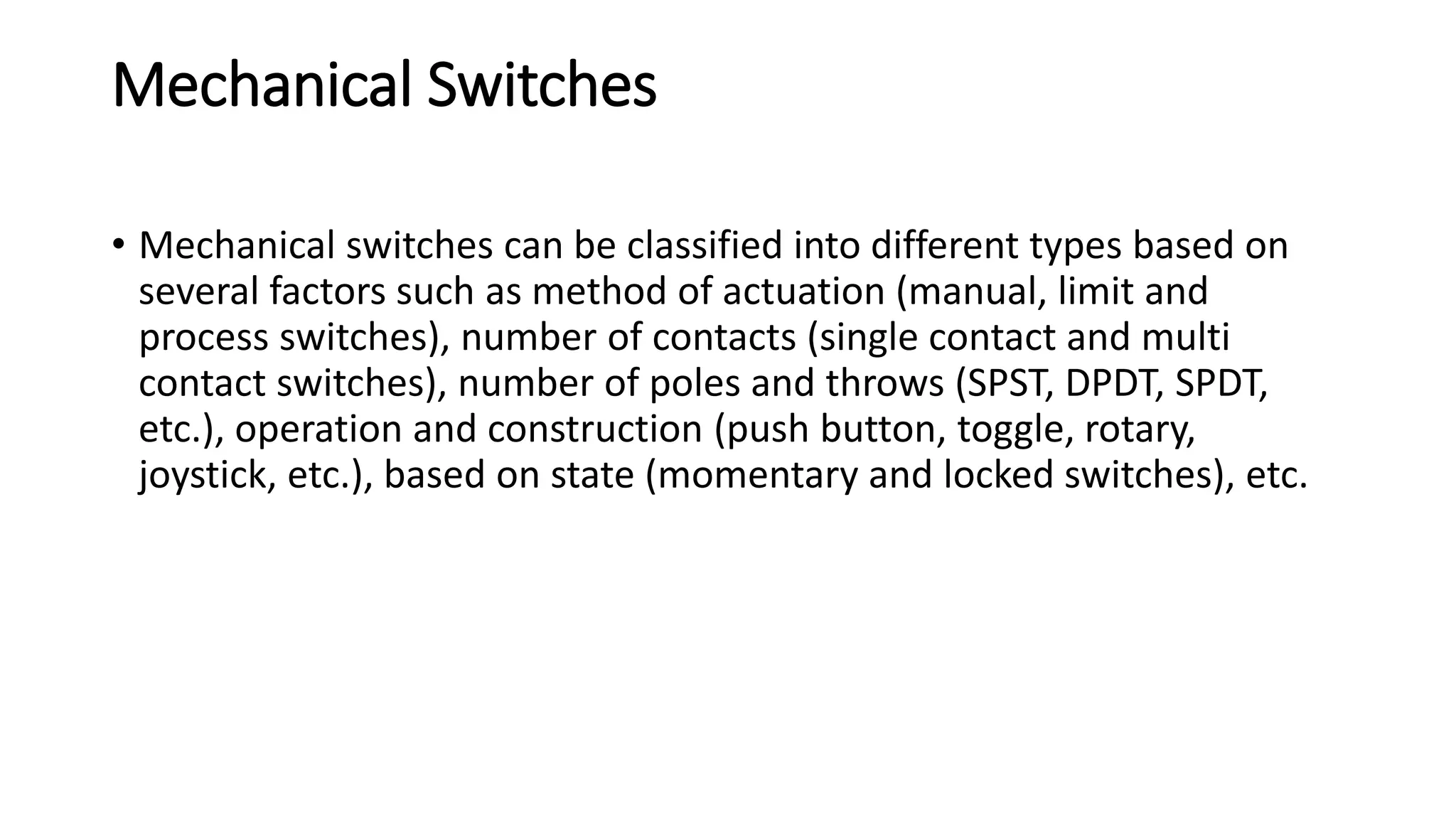 Mechanical Switches

• Mechanical switches can be classified into different types based on several factors such as method of actuation (manual, limit and process switches), number of contacts (single contact and multi contact switches), number of poles and throws (SPST, DPDT, SPDT, etc.), operation and construction (push button, toggle, rotary, joystick, etc.), based on state (momentary and locked switches), etc.